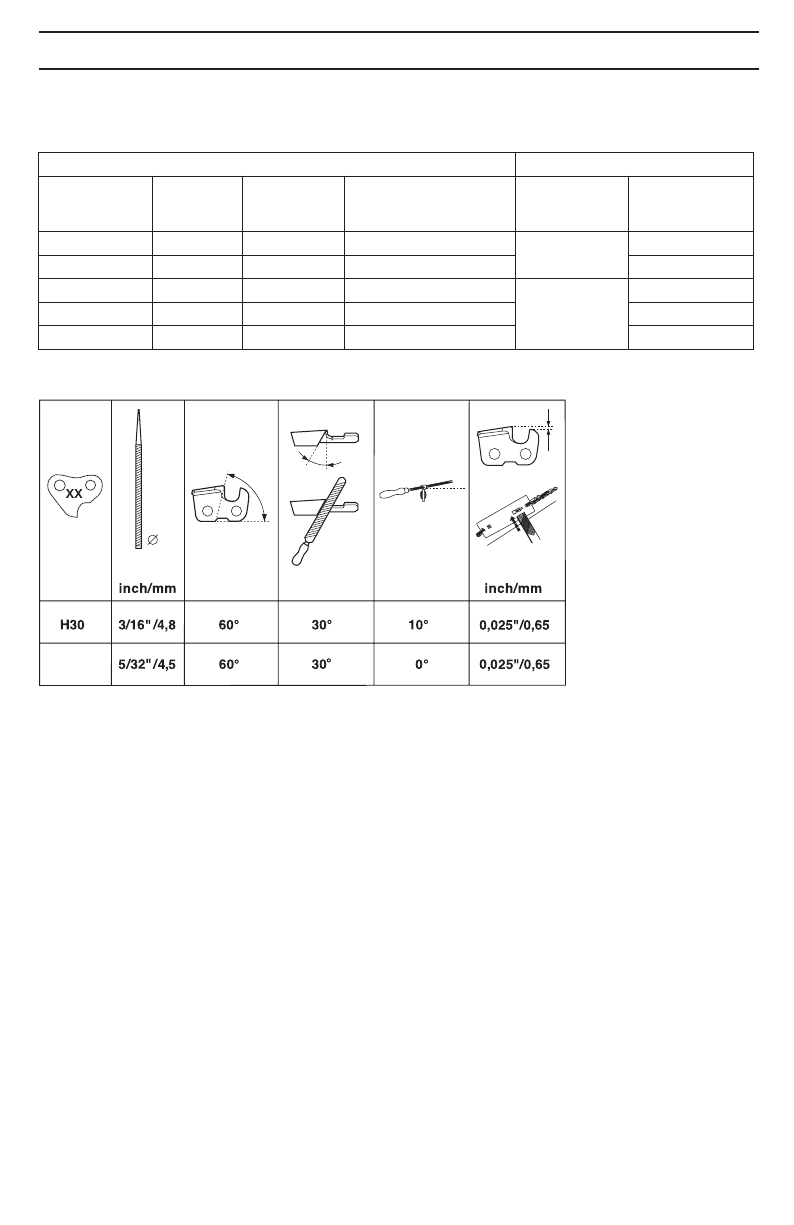 | XX | inch/mm | | | | inch/mm |
|---|---|---|---|---|---|
| H30 | 3/16" /4,8 | 60° | 30° | 10° | 0,025"/0,65 |
| | 5/32" /4,5 | 60° | 30° | 0° | 0,025"/0,65 |